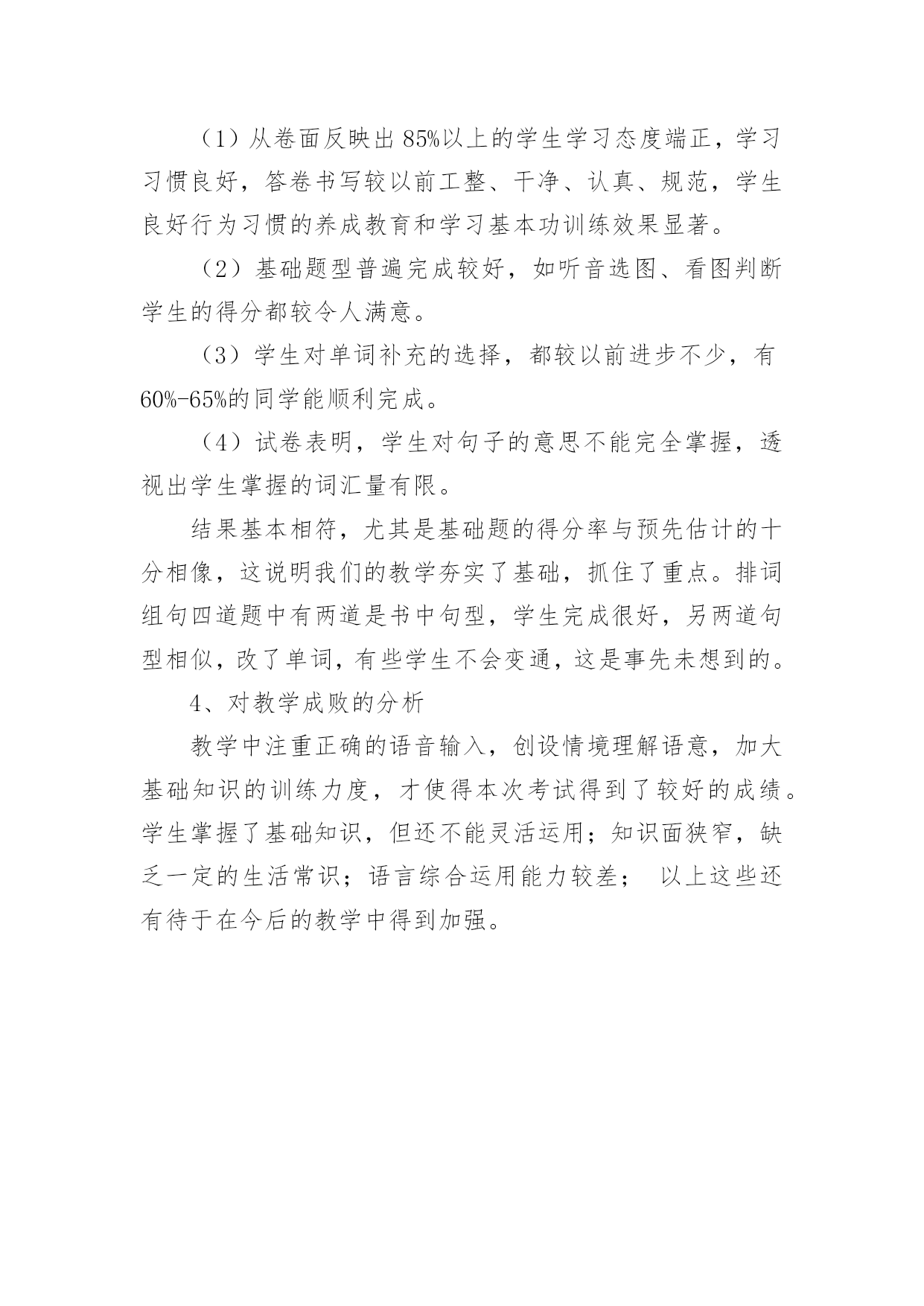 （1）从卷面反映出85%以上的学生学习态度端正，学习习惯良好，答卷书写较以前工整、干净、认真、规范，学生良好行为习惯的养成教育和学习基本功训练效果显著。

（2）基础题型普遍完成较好，如听音选图、看图判断学生的得分都较令人满意。

（3）学生对单词补充的选择，都较以前进步不少，有60%-65%的同学能顺利完成。

（4）试卷表明，学生对句子的意思不能完全掌握，透视出学生掌握的词汇量有限。

结果基本相符，尤其是基础题的得分率与预先估计的十分相像，这说明我们的教学夯实了基础，抓住了重点。排词组句四道题中有两道是书中句型，学生完成很好，另两道句型相似，改了单词，有些学生不会变通，这是事先未想到的。

4、对教学成败的分析

教学中注重正确的语音输入，创设情境理解语意，加大基础知识的训练力度，才使得本次考试得到了较好的成绩。学生掌握了基础知识，但还不能灵活运用；知识面狭窄，缺乏一定的生活常识；语言综合运用能力较差； 以上这些还有待于在今后的教学中得到加强。